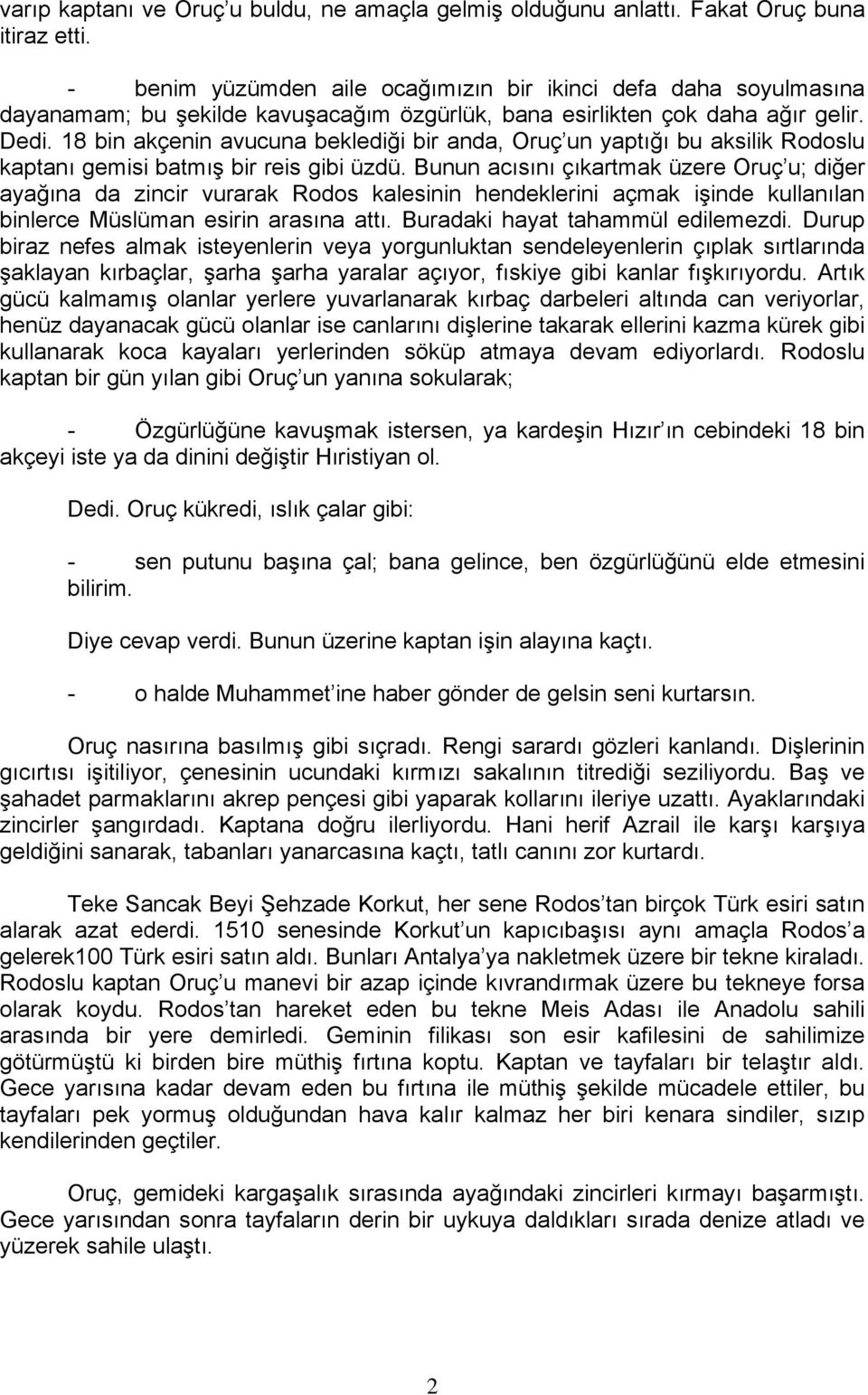 varıp kaptanı ve Oruç'u buldu, ne amaçla gelmiş olduğunu anlattı. Fakat Oruç buna itiraz etti.

- benim yüzümden aile ocağımızın bir ikinci defa daha soyulmasına dayanamam; bu şekilde kavuşacağım özgürlük, bana esirlikten çok daha ağır gelir. Dedi. 18 bin akçenin avucuna beklediği bir anda, Oruç'un yaptığı bu aksilik Rodoslu kaptanı gemisi batmış bir reis gibi üzdü. Bunun acısını çıkartmak üzere Oruç'u; diğer ayağına da zincir vurarak Rodos kalesinin hendeklerini açmak işinde kullanılan binlerce Müslüman esirin arasına attı. Buradaki hayat tahammül edilemezdi. Durup biraz nefes almak isteyenlerin veya yorgunluktan sendeleyenlerin çıplak sırtlarında şaklayan kırbaçlar, şarha şarha yaralar açıyor, fıskiye gibi kanlar fışkırıyordu. Artık gücü kalmamış olanlar yerlere yuvarlanarak kırbaç darbeleri altında can veriyorlar, henüz dayanacak gücü olanlar ise canlarını dişlerine takarak ellerini kazma kürek gibi kullanarak koca kayaları yerlerinden söküp atmaya devam ediyorlardı. Rodoslu kaptan bir gün yılan gibi Oruç'un yanına sokularak;

- Özgürlüğüne kavuşmak istersen, ya kardeşin Hızır'ın cebindeki 18 bin akçeyi iste ya da dinini değiştir Hıristiyan ol.

Dedi. Oruç kükredi, ıslık çalar gibi:

- sen putunu başına çal; bana gelince, ben özgürlüğünü elde etmesini bilirim.

Diye cevap verdi. Bunun üzerine kaptan işin alayına kaçtı.

- o halde Muhammet'ine haber gönder de gelsin seni kurtarsın.

Oruç nasırına basılmış gibi sıçradı. Rengi sarardı gözleri kanlandı. Dişlerinin gıcırtısı işitiliyor, çenesinin ucundaki kırmızı sakalının titrediği seziliyordu. Baş ve şahadet parmaklarını akrep pençesi gibi yaparak kollarını ileriye uzattı. Ayaklarındaki zincirler şangırdadı. Kaptana doğru ilerliyordu. Hani herif Azrail ile karşı karşıya geldiğini sanarak, tabanları yanarcasına kaçtı, tatlı canını zor kurtardı.

Teke Sancak Beyi Şehzade Korkut, her sene Rodos'tan birçok Türk esiri satın alarak azat ederdi. 1510 senesinde Korkut'un kapıcıbaşısı aynı amaçla Rodos'a gelerek100 Türk esiri satın aldı. Bunları Antalya'ya nakletmek üzere bir tekne kiraladı. Rodoslu kaptan Oruç'u manevi bir azap içinde kıvrandırmak üzere bu tekneye forsa olarak koydu. Rodos'tan hareket eden bu tekne Meis Adası ile Anadolu sahili arasında bir yere demirledi. Geminin filikası son esir kafilesini de sahilimize götürmüştü ki birden bire müthiş fırtına koptu. Kaptan ve tayfaları bir telaştır aldı. Gece yarısına kadar devam eden bu fırtına ile müthiş şekilde mücadele ettiler, bu tayfaları pek yormuş olduğundan hava kalır kalmaz her biri kenara sindiler, sızıp kendilerinden geçtiler.

Oruç, gemideki kargaşalık sırasında ayağındaki zincirleri kırmayı başarmıştı. Gece yarısından sonra tayfaların derin bir uykuya daldıkları sırada denize atladı ve yüzerek sahile ulaştı.

2